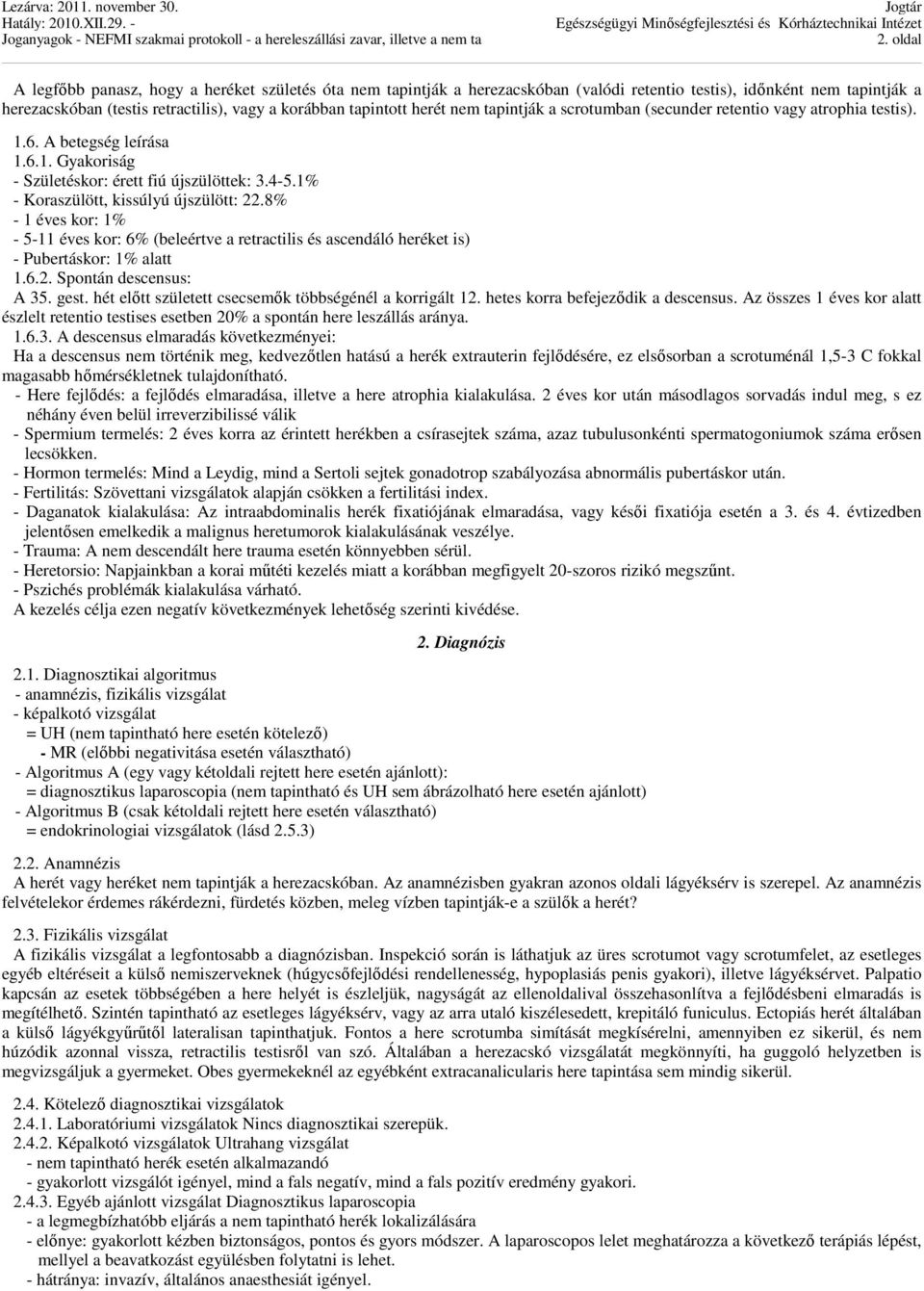 Lezárva: 2011. november 30.
Hatály: 2010.XII.29. -
Joganyagok - NEFMI szakmai protokoll - a hereleszállási zavar, illetve a nem ta

Jogtár
Egészségügyi Minőségfejlesztési és Kórháztechnikai Intézet
2. oldal

A legfőbb panasz, hogy a heréket születés óta nem tapintják a herezacskóban (valódi retentio testis), időnként nem tapintják a herezacskóban (testis retractilis), vagy a korábban tapintott herét nem tapintják a scrotumban (secunder retentio vagy atrophia testis).

1.6. A betegség leírása
1.6.1. Gyakoriság
- Születéskor: érett fiú újszülöttek: 3.4-5.1%
- Koraszülött, kissúlyú újszülött: 22.8%
- 1 éves kor: 1%
- 5-11 éves kor: 6% (beleértve a retractilis és ascendáló heréket is)
- Pubertáskor: 1% alatt
1.6.2. Spontán descensus:
A 35. gest. hét előtt született csecsemők többségénél a korrigált 12. hetes korra befejeződik a descensus. Az összes 1 éves kor alatt észlelt retentio testises esetben 20% a spontán here leszállás aránya.
1.6.3. A descensus elmaradás következményei:
Ha a descensus nem történik meg, kedvezőtlen hatású a herék extrauterin fejlődésére, ez elsősorban a scrotuménál 1,5-3 C fokkal magasabb hőmérsékletnek tulajdonítható.
- Here fejlődés: a fejlődés elmaradása, illetve a here atrophia kialakulása. 2 éves kor után másodlagos sorvadás indul meg, s ez néhány éven belül irreverzibilissé válik
- Spermium termelés: 2 éves korra az érintett herékben a csírasejtek száma, azaz tubulusonkénti spermatogoniumok száma erősen lecsökken.
- Hormon termelés: Mind a Leydig, mind a Sertoli sejtek gonadotrop szabályozása abnormális pubertáskor után.
- Fertilitás: Szövettani vizsgálatok alapján csökken a fertilitási index.
- Daganatok kialakulása: Az intraabdominalis herék fixatiójának elmaradása, vagy késői fixatiója esetén a 3. és 4. évtizedben jelentősen emelkedik a malignus heretumorok kialakulásának veszélye.
- Trauma: A nem descendált here trauma esetén könnyebben sérül.
- Heretorsio: Napjainkban a korai műtéti kezelés miatt a korábban megfigyelt 20-szoros rizikó megszűnt.
- Pszichés problémák kialakulása várható.
A kezelés célja ezen negatív következmények lehetőség szerinti kivédése.

2. Diagnózis

2.1. Diagnosztikai algoritmus
- anamnézis, fizikális vizsgálat
- képalkotó vizsgálat
= UH (nem tapintható here esetén kötelező)
- MR (előbbi negativitása esetén választható)
- Algoritmus A (egy vagy kétoldali rejtett here esetén ajánlott):
= diagnosztikus laparoscopia (nem tapintható és UH sem ábrázolható here esetén ajánlott)
- Algoritmus B (csak kétoldali rejtett here esetén választható)
= endokrinologiai vizsgálatok (lásd 2.5.3)

2.2. Anamnézis
A herét vagy heréket nem tapintják a herezacskóban. Az anamnézisben gyakran azonos oldali lágyéksérv is szerepel. Az anamnézis felvételekor érdemes rákérdezni, fürdetés közben, meleg vízben tapintják-e a szülők a herét?

2.3. Fizikális vizsgálat
A fizikális vizsgálat a legfontosabb a diagnózisban. Inspekció során is láthatjuk az üres scrotumot vagy scrotumfelet, az esetleges egyéb eltéréseit a külső nemiszerveknek (húgycsőfejlődési rendellenesség, hypoplasiás penis gyakori), illetve lágyéksérvet. Palpatio kapcsán az esetek többségében a here helyét is észleljük, nagyságát az ellenoldalival összehasonlítva a fejlődésbeni elmaradás is megítélhető. Szintén tapintható az esetleges lágyéksérv, vagy az arra utaló kiszélesedett, krepitáló funiculus. Ectopiás herét általában a külső lágyékgyűrűtől lateralisan tapinthatjuk. Fontos a here scrotumba simítását megkísérelni, amennyiben ez sikerül, és nem húzódik azonnal vissza, retractilis testisről van szó. Általában a herezacskó vizsgálatát megkönnyíti, ha guggoló helyzetben is megvizsgáljuk a gyermeket. Obes gyermekeknél az egyébként extracanalicularis here tapintása sem mindig sikerül.

2.4. Kötelező diagnosztikai vizsgálatok
2.4.1. Laboratóriumi vizsgálatok Nincs diagnosztikai szerepük.
2.4.2. Képalkotó vizsgálatok Ultrahang vizsgálat
- nem tapintható herék esetén alkalmazandó
- gyakorlott vizsgálót igényel, mind a fals negatív, mind a fals pozitív eredmény gyakori.
2.4.3. Egyéb ajánlott vizsgálat Diagnosztikus laparoscopia
- a legmegbízhatóbb eljárás a nem tapintható herék lokalizálására
- előnye: gyakorlott kézben biztonságos, pontos és gyors módszer. A laparoscopos lelet meghatározza a következő terápiás lépést, mellyel a beavatkozást együlésben folytatni is lehet.
- hátránya: invazív, általános anaesthesiát igényel.